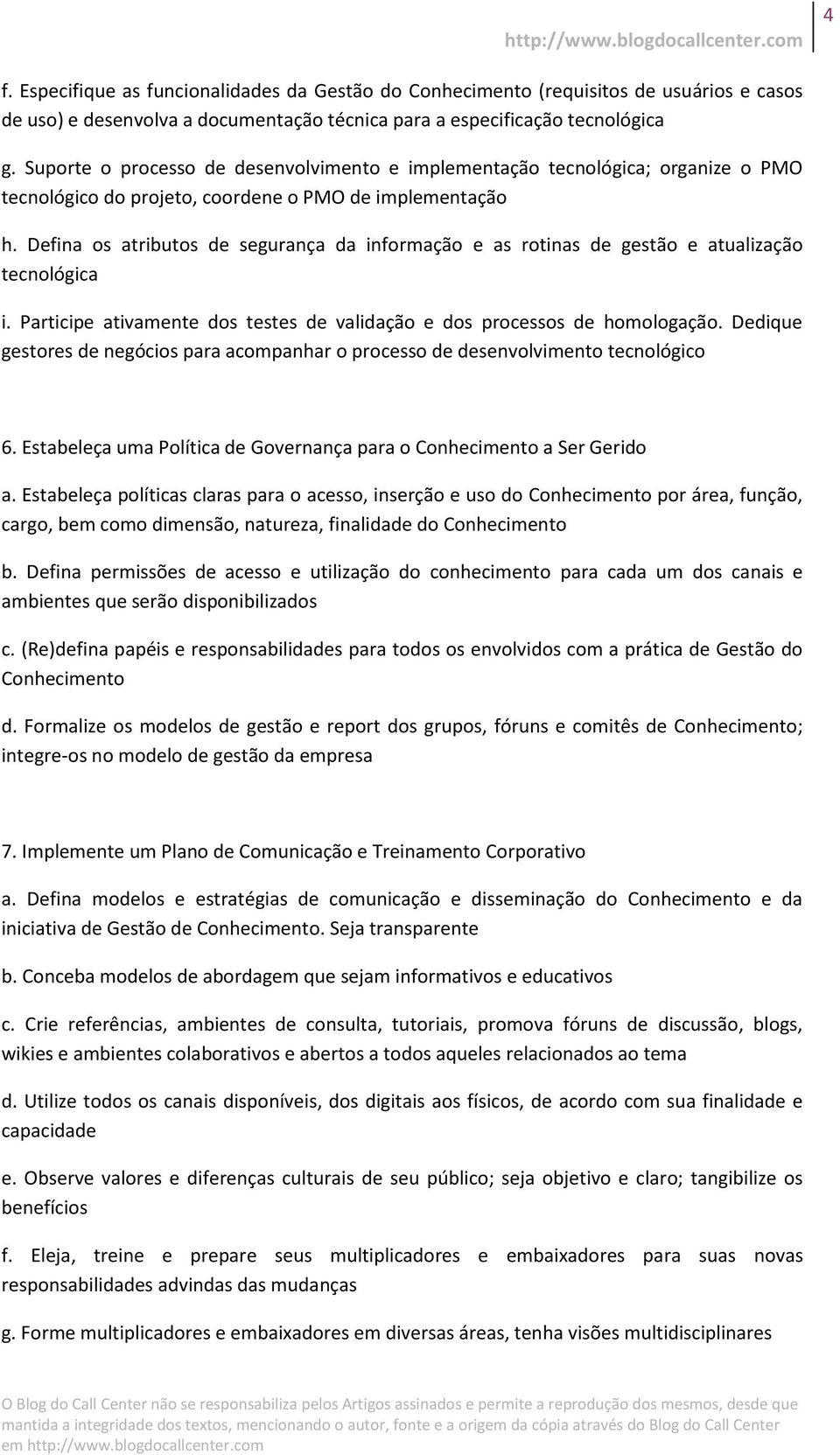 http://www.blogdocallcenter.com 4

f. Especifique as funcionalidades da Gestão do Conhecimento (requisitos de usuários e casos de uso) e desenvolva a documentação técnica para a especificação tecnológica

g. Suporte o processo de desenvolvimento e implementação tecnológica; organize o PMO tecnológico do projeto, coordene o PMO de implementação

h. Defina os atributos de segurança da informação e as rotinas de gestão e atualização tecnológica

i. Participe ativamente dos testes de validação e dos processos de homologação. Dedique gestores de negócios para acompanhar o processo de desenvolvimento tecnológico

6. Estabeleça uma Política de Governança para o Conhecimento a Ser Gerido

a. Estabeleça políticas claras para o acesso, inserção e uso do Conhecimento por área, função, cargo, bem como dimensão, natureza, finalidade do Conhecimento

b. Defina permissões de acesso e utilização do conhecimento para cada um dos canais e ambientes que serão disponibilizados

c. (Re)defina papéis e responsabilidades para todos os envolvidos com a prática de Gestão do Conhecimento

d. Formalize os modelos de gestão e report dos grupos, fóruns e comitês de Conhecimento; integre-os no modelo de gestão da empresa

7. Implemente um Plano de Comunicação e Treinamento Corporativo

a. Defina modelos e estratégias de comunicação e disseminação do Conhecimento e da iniciativa de Gestão de Conhecimento. Seja transparente

b. Conceba modelos de abordagem que sejam informativos e educativos

c. Crie referências, ambientes de consulta, tutoriais, promova fóruns de discussão, blogs, wikies e ambientes colaborativos e abertos a todos aqueles relacionados ao tema

d. Utilize todos os canais disponíveis, dos digitais aos físicos, de acordo com sua finalidade e capacidade

e. Observe valores e diferenças culturais de seu público; seja objetivo e claro; tangibilize os benefícios

f. Eleja, treine e prepare seus multiplicadores e embaixadores para suas novas responsabilidades advindas das mudanças

g. Forme multiplicadores e embaixadores em diversas áreas, tenha visões multidisciplinares

O Blog do Call Center não se responsabiliza pelos Artigos assinados e permite a reprodução dos mesmos, desde que mantida a integridade dos textos, mencionando o autor, fonte e a origem da cópia através do Blog do Call Center em http://www.blogdocallcenter.com